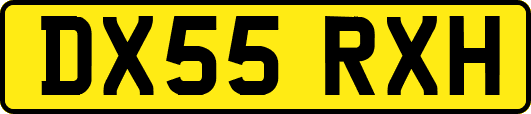 DX55 RXH